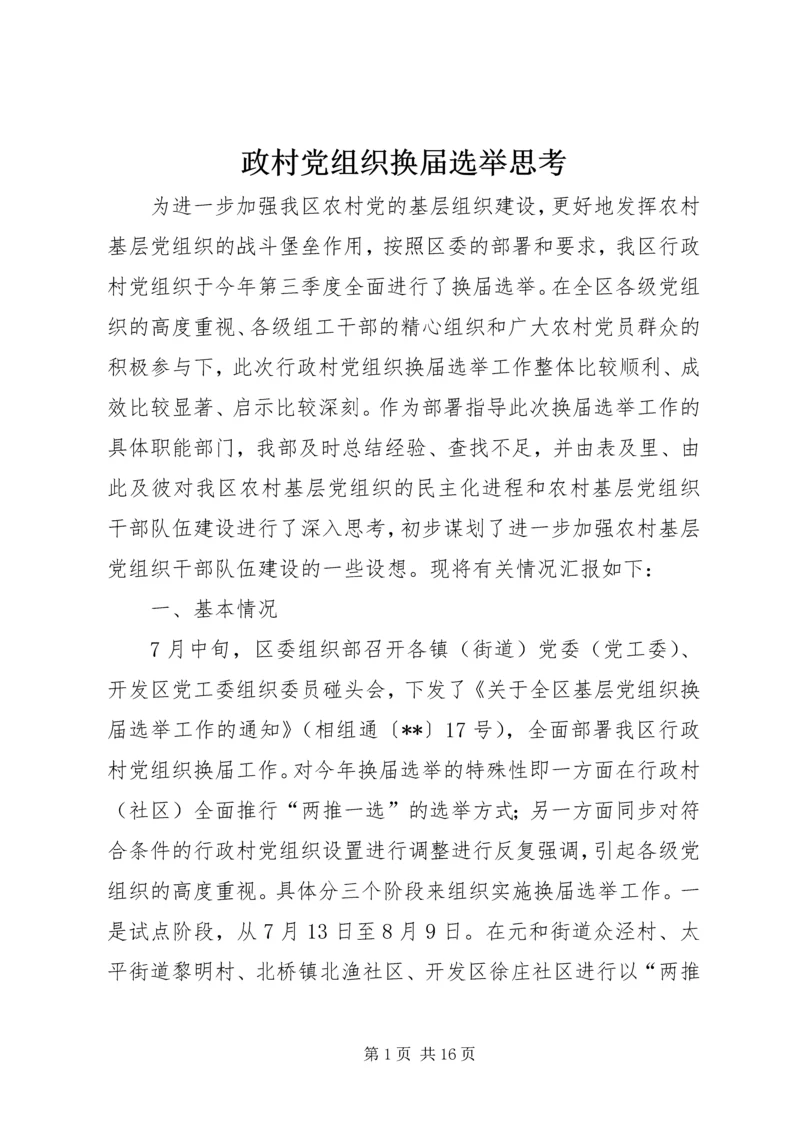 政村党组织换届选举思考

为进一步加强我区农村党的基层组织建设，更好地发挥农村基层党组织的战斗堡垒作用，按照区委的部署和要求，我区行政村党组织于今年第三季度全面进行了换届选举。在全区各级党组织的高度重视、各级组工干部的精心组织和广大农村党员群众的积极参与下，此次行政村党组织换届选举工作整体比较顺利、成效比较显著、启示比较深刻。作为部署指导此次换届选举工作的具体职能部门，我部及时总结经验、查找不足，并由表及里、由此及彼对我区农村基层党组织的民主化进程和农村基层党组织干部队伍建设进行了深入思考，初步谋划了进一步加强农村基层党组织干部队伍建设的一些设想。现将有关情况汇报如下：

一、基本情况

7月中旬，区委组织部召开各镇（街道）党委（党工委）、开发区党工委组织委员碰头会，下发了《关于全区基层党组织换届选举工作的通知》（相组通〔**〕17号），全面部署我区行政村党组织换届工作。对今年换届选举的特殊性即一方面在行政村（社区）全面推行“两推一选”的选举方式；另一方面同步对符合条件的行政村党组织设置进行调整进行反复强调，引起各级党组织的高度重视。具体分三个阶段来组织实施换届选举工作。一是试点阶段，从7月13日至8月9日。在元和街道众泾村、太平街道黎明村、北桥镇北渔社区、开发区徐庄社区进行以“两推

第1页 共16页